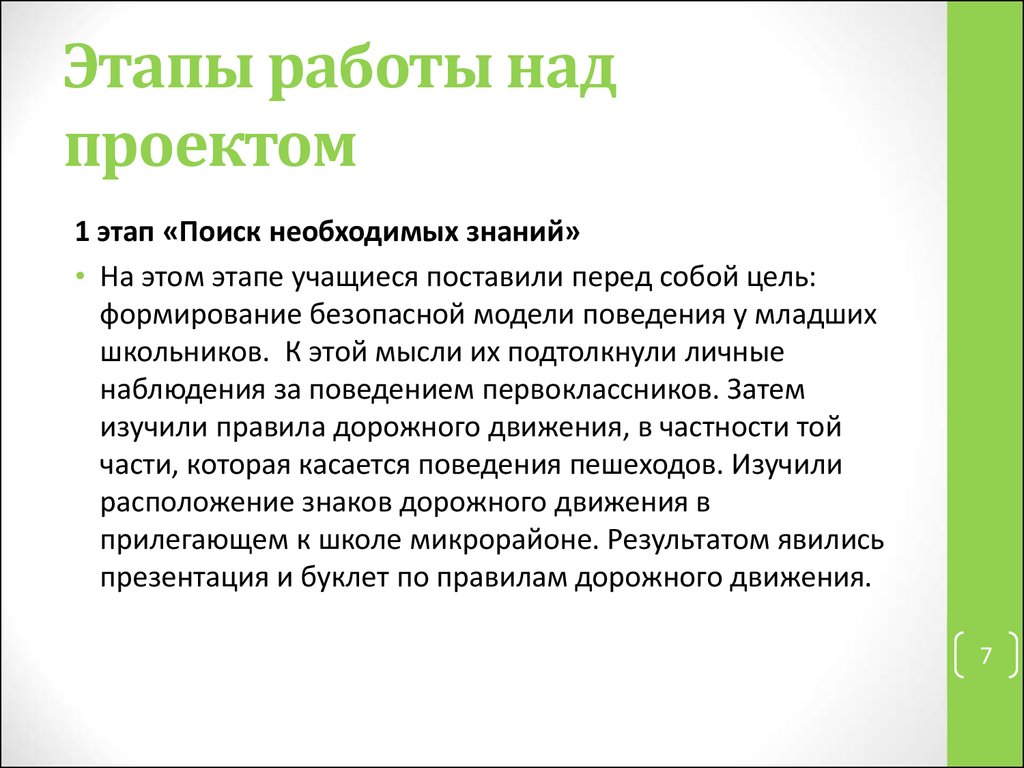 Этапы работы над проектом

1 этап «Поиск необходимых знаний»

• На этом этапе учащиеся поставили перед собой цель: формирование безопасной модели поведения у младших школьников. К этой мысли их подтолкнули личные наблюдения за поведением первоклассников. Затем изучили правила дорожного движения, в частности той части, которая касается поведения пешеходов. Изучили расположение знаков дорожного движения в прилегающем к школе микрорайоне. Результатом явились презентация и буклет по правилам дорожного движения.

7